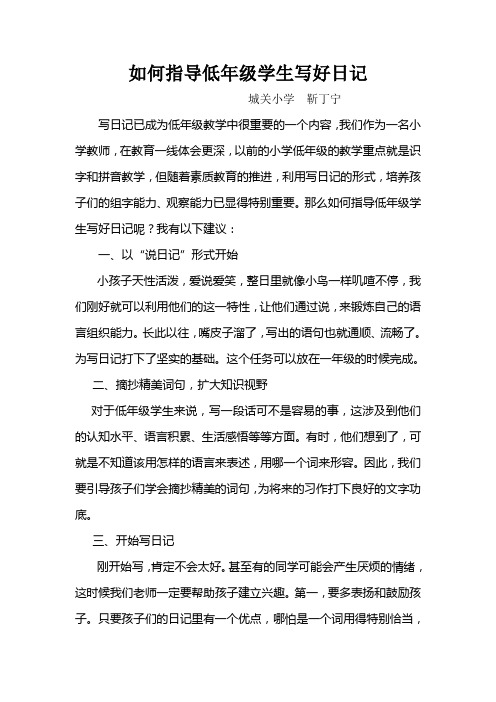 如何指导低年级学生写好日记

城关小学　靳丁宁

写日记已成为低年级教学中很重要的一个内容，我们作为一名小学教师，在教育一线体会更深，以前的小学低年级的教学重点就是识字和拼音教学，但随着素质教育的推进，利用写日记的形式，培养孩子们的组字能力、观察能力已显得特别重要。那么如何指导低年级学生写好日记呢？我有以下建议：

一、以“说日记”形式开始

小孩子天性活泼，爱说爱笑，整日里就像小鸟一样叽喳不停，我们刚好就可以利用他们的这一特性，让他们通过说，来锻炼自己的语言组织能力。长此以往，嘴皮子溜了，写出的语句也就通顺、流畅了。为写日记打下了坚实的基础。这个任务可以放在一年级的时候完成。

二、摘抄精美词句，扩大知识视野

对于低年级学生来说，写一段话可不是容易的事，这涉及到他们的认知水平、语言积累、生活感悟等等方面。有时，他们想到了，可就是不知道该用怎样的语言来表述，用哪一个词来形容。因此，我们要引导孩子们学会摘抄精美的词句，为将来的习作打下良好的文字功底。

三、开始写日记

刚开始写，肯定不会太好。甚至有的同学可能会产生厌烦的情绪，这时候我们老师一定要帮助孩子建立兴趣。第一，要多表扬和鼓励孩子。只要孩子们的日记里有一个优点，哪怕是一个词用得特别恰当，